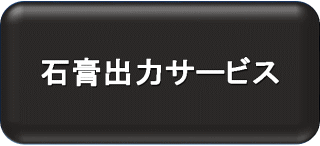 石膏出力サービス